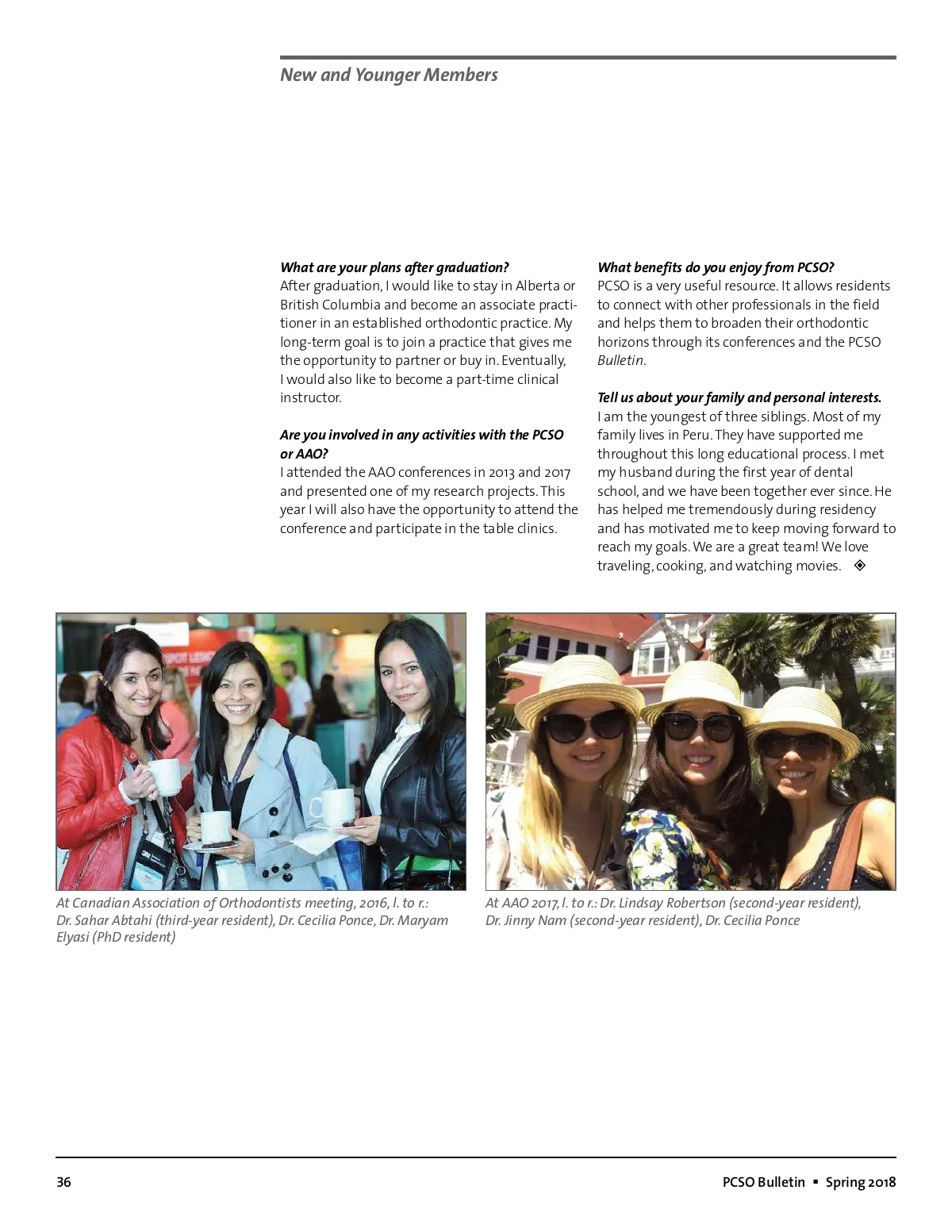 New and Younger Members

What are your plans after graduation?
After graduation, I would like to stay in Alberta or British Columbia and become an associate practitioner in an established orthodontic practice. My long-term goal is to join a practice that gives me the opportunity to partner or buy in. Eventually, I would also like to become a part-time clinical instructor.

Are you involved in any activities with the PCSO or AAO?
I attended the AAO conferences in 2013 and 2017 and presented one of my research projects. This year I will also have the opportunity to attend the conference and participate in the table clinics.

What benefits do you enjoy from PCSO?
PCSO is a very useful resource. It allows residents to connect with other professionals in the field and helps them to broaden their orthodontic horizons through its conferences and the PCSO Bulletin.

Tell us about your family and personal interests.
I am the youngest of three siblings. Most of my family lives in Peru. They have supported me throughout this long educational process. I met my husband during the first year of dental school, and we have been together ever since. He has helped me tremendously during residency and has motivated me to keep moving forward to reach my goals. We are a great team! We love traveling, cooking, and watching movies. ◈

At Canadian Association of Orthodontists meeting, 2016, l. to r.: Dr. Sahar Abtahi (third-year resident), Dr. Cecilia Ponce, Dr. Maryam Elyasi (PhD resident)

At AAO 2017, l. to r.: Dr. Lindsay Robertson (second-year resident), Dr. Jinny Nam (second-year resident), Dr. Cecilia Ponce

36

PCSO Bulletin ▪ Spring 2018